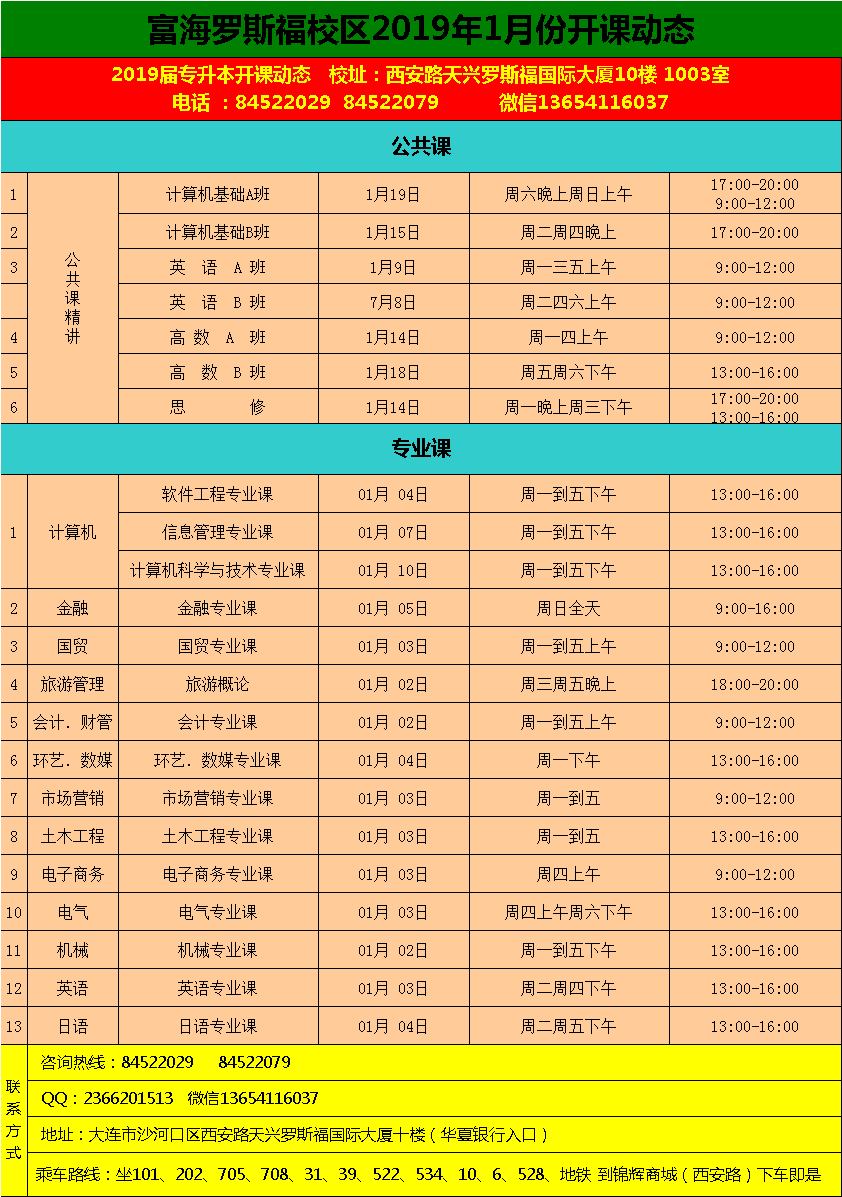 富海罗斯福校区2019年1月份开课动态

2019届专升本开课动态　校址：西安路天兴罗斯福国际大厦10楼 1003室
电话：84522029　84522079　　微信13654116037

公共课

| | | | | | |
|---|---|---|---|---|---|
| 1 | 公共课精讲 | 计算机基础A班 | 1月19日 | 周六晚上周日上午 | 17:00-20:00 9:00-12:00 |
| 2 | | 计算机基础B班 | 1月15日 | 周二周四晚上 | 17:00-20:00 |
| 3 | | 英　语　A 班 | 1月9日 | 周一三五上午 | 9:00-12:00 |
| | | 英　语　B 班 | 7月8日 | 周二四六上午 | 9:00-12:00 |
| 4 | | 高 数　A　班 | 1月14日 | 周一四上午 | 9:00-12:00 |
| 5 | | 高　数　B 班 | 1月18日 | 周五周六下午 | 13:00-16:00 |
| 6 | | 思　　修 | 1月14日 | 周一晚上周三下午 | 17:00-20:00 13:00-16:00 |

专业课

| | | | | | |
|---|---|---|---|---|---|
| 1 | 计算机 | 软件工程专业课 | 01月 04日 | 周一到五下午 | 13:00-16:00 |
| | | 信息管理专业课 | 01月 07日 | 周一到五下午 | 13:00-16:00 |
| | | 计算机科学与技术专业课 | 01月 10日 | 周一到五下午 | 13:00-16:00 |
| 2 | 金融 | 金融专业课 | 01月 05日 | 周日全天 | 9:00-16:00 |
| 3 | 国贸 | 国贸专业课 | 01月 03日 | 周一到五上午 | 9:00-12:00 |
| 4 | 旅游管理 | 旅游概论 | 01月 02日 | 周三周五晚上 | 18:00-20:00 |
| 5 | 会计．财管 | 会计专业课 | 01月 02日 | 周一到五上午 | 9:00-12:00 |
| 6 | 环艺．数媒 | 环艺．数媒专业课 | 01月 04日 | 周一下午 | 13:00-16:00 |
| 7 | 市场营销 | 市场营销专业课 | 01月 03日 | 周一到五 | 9:00-12:00 |
| 8 | 土木工程 | 土木工程专业课 | 01月 03日 | 周一到五 | 13:00-16:00 |
| 9 | 电子商务 | 电子商务专业课 | 01月 03日 | 周四上午 | 9:00-12:00 |
| 10 | 电气 | 电气专业课 | 01月 03日 | 周四上午周六下午 | 13:00-16:00 |
| 11 | 机械 | 机械专业课 | 01月 02日 | 周一到五下午 | 13:00-16:00 |
| 12 | 英语 | 英语专业课 | 01月 03日 | 周二周四下午 | 13:00-16:00 |
| 13 | 日语 | 日语专业课 | 01月 04日 | 周二周五下午 | 13:00-16:00 |

联系方式
咨询热线：84522029　　84522079
QQ：2366201513　微信13654116037
地址：大连市沙河口区西安路天兴罗斯福国际大厦十楼（华夏银行入口）
乘车路线：坐101、202、705、708、31、39、522、534、10、6、528、地铁 到锦辉商城（西安路）下车即是